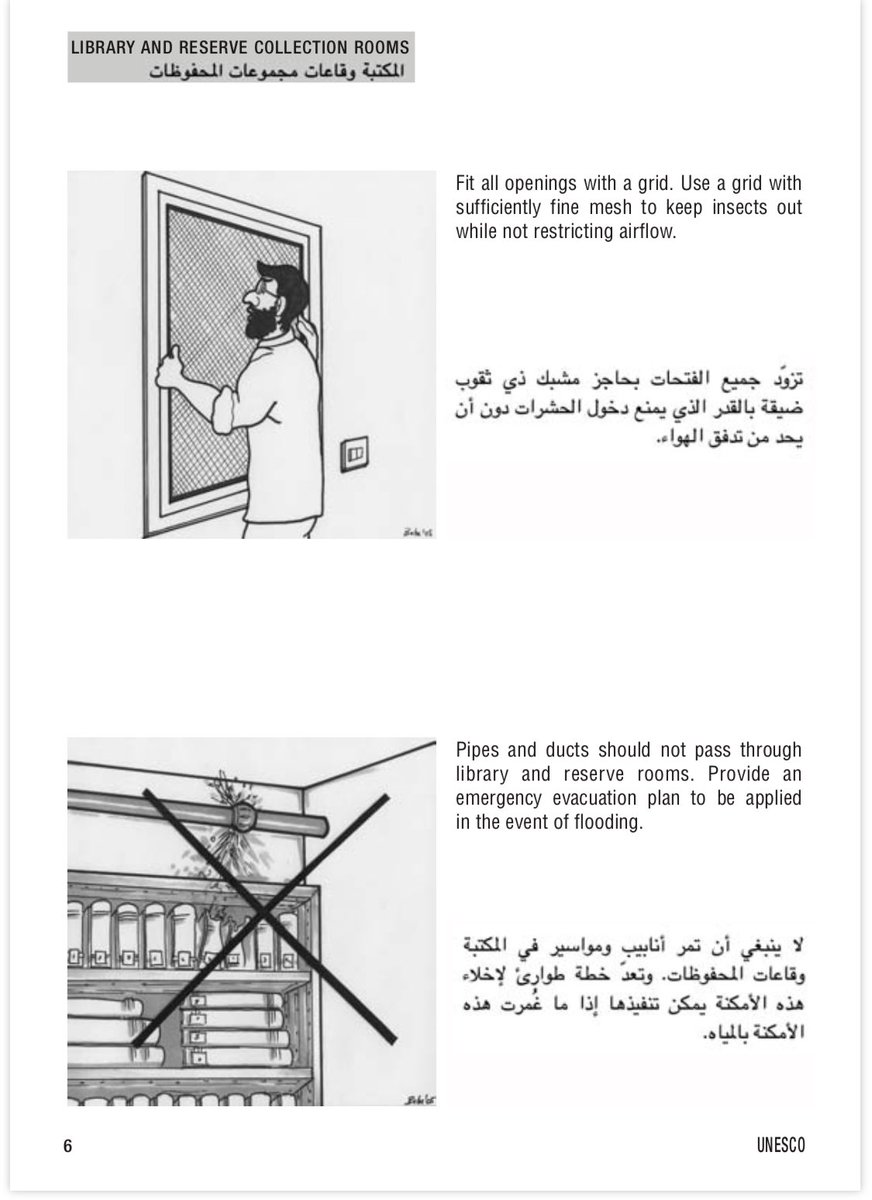 LIBRARY AND RESERVE COLLECTION ROOMS
المكتبة وقاعات مجموعات المحفوظات

Fit all openings with a grid. Use a grid with sufficiently fine mesh to keep insects out while not restricting airflow.

تزوّد جميع الفتحات بحاجز مشبك ذي ثقوب ضيقة بالقدر الذي يمنع دخول الحشرات دون أن يحد من تدفق الهواء.

Pipes and ducts should not pass through library and reserve rooms. Provide an emergency evacuation plan to be applied in the event of flooding.

لا ينبغي أن تمر أنابيب ومواسير في المكتبة وقاعات المحفوظات. وتعدّ خطة طوارئ لإخلاء هذه الأمكنة يمكن تنفيذها إذا ما غُمرت هذه الأمكنة بالمياه.

6

UNESCO